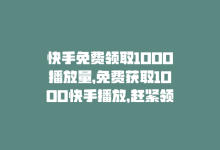 快手免费领取1000播放量,免费获取1000快手播放,赶紧领